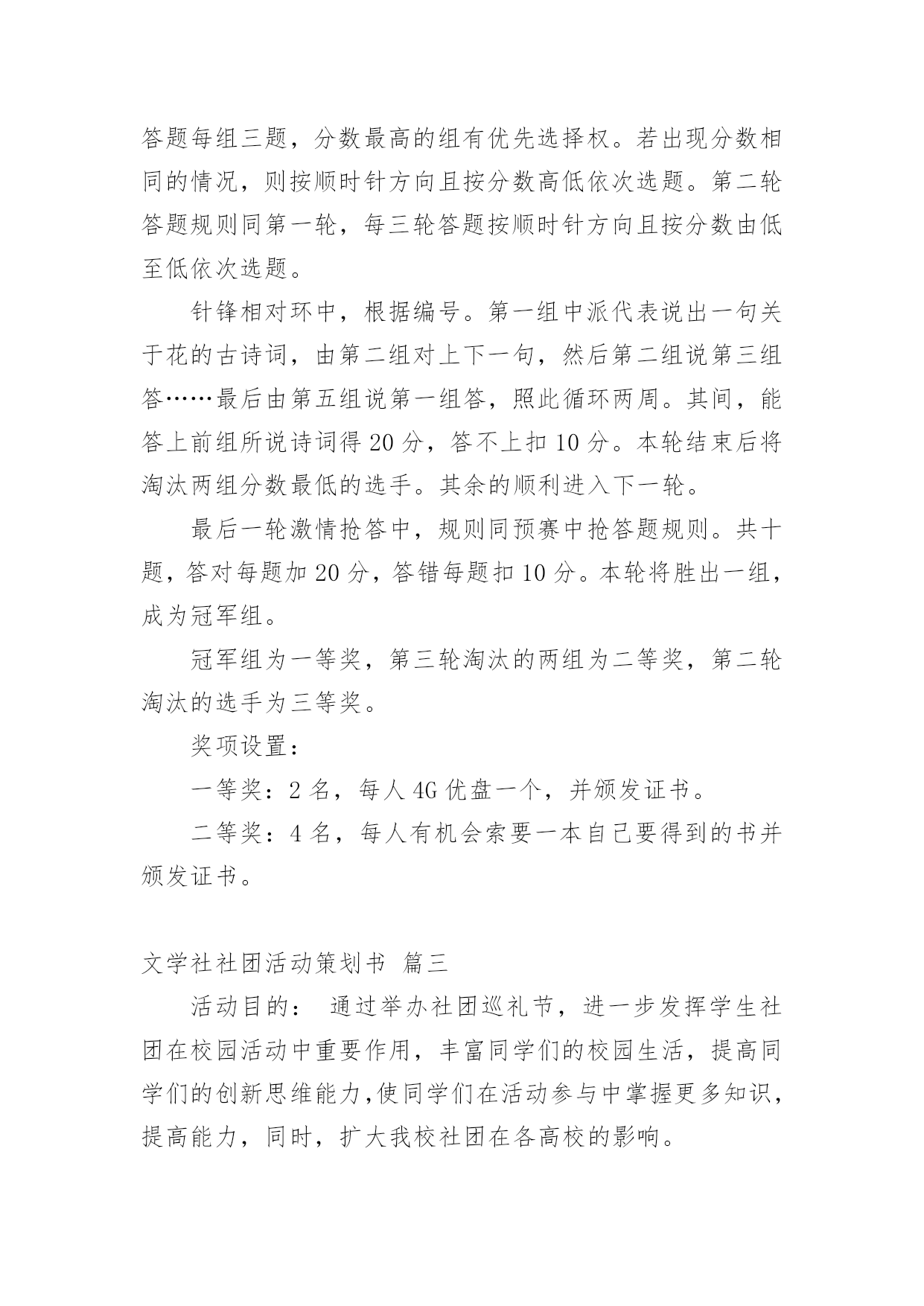 答题每组三题，分数最高的组有优先选择权。若出现分数相同的情况，则按顺时针方向且按分数高低依次选题。第二轮答题规则同第一轮，每三轮答题按顺时针方向且按分数由低至低依次选题。

针锋相对环中，根据编号。第一组中派代表说出一句关于花的古诗词，由第二组对上下一句，然后第二组说第三组答……最后由第五组说第一组答，照此循环两周。其间，能答上前组所说诗词得 20 分，答不上扣 10 分。本轮结束后将淘汰两组分数最低的选手。其余的顺利进入下一轮。

最后一轮激情抢答中，规则同预赛中抢答题规则。共十题，答对每题加 20 分，答错每题扣 10 分。本轮将胜出一组，成为冠军组。

冠军组为一等奖，第三轮淘汰的两组为二等奖，第二轮淘汰的选手为三等奖。

奖项设置：

一等奖：2 名，每人 4G 优盘一个，并颁发证书。

二等奖：4 名，每人有机会索要一本自己要得到的书并颁发证书。

文学社社团活动策划书 篇三

活动目的： 通过举办社团巡礼节，进一步发挥学生社团在校园活动中重要作用，丰富同学们的校园生活，提高同学们的创新思维能力,使同学们在活动参与中掌握更多知识，提高能力，同时，扩大我校社团在各高校的影响。